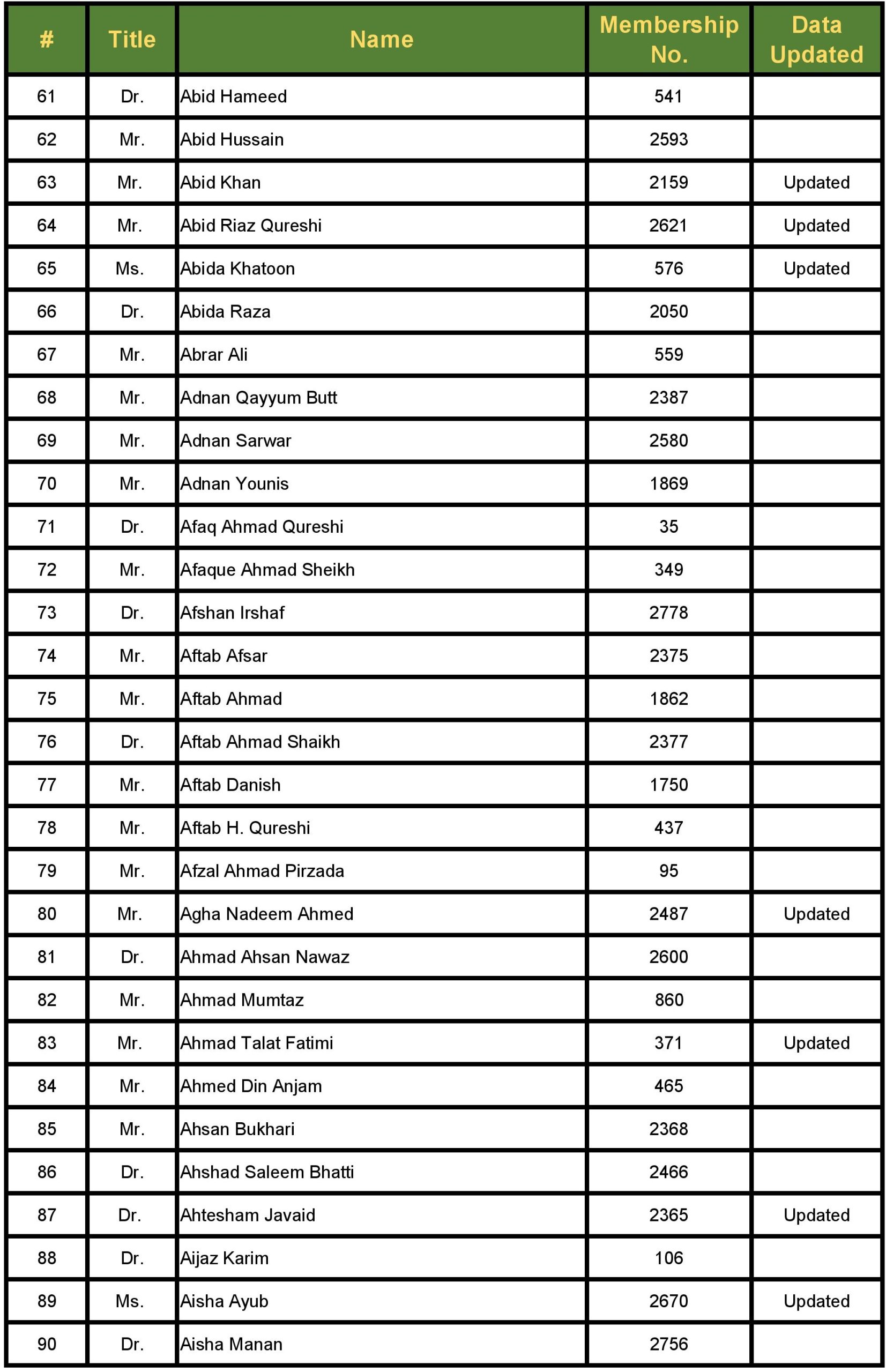 | # | Title | Name | Membership No. | Data Updated |
|---|---|---|---|---|
| 61 | Dr. | Abid Hameed | 541 | |
| 62 | Mr. | Abid Hussain | 2593 | |
| 63 | Mr. | Abid Khan | 2159 | Updated |
| 64 | Mr. | Abid Riaz Qureshi | 2621 | Updated |
| 65 | Ms. | Abida Khatoon | 576 | Updated |
| 66 | Dr. | Abida Raza | 2050 | |
| 67 | Mr. | Abrar Ali | 559 | |
| 68 | Mr. | Adnan Qayyum Butt | 2387 | |
| 69 | Mr. | Adnan Sarwar | 2580 | |
| 70 | Mr. | Adnan Younis | 1869 | |
| 71 | Dr. | Afaq Ahmad Qureshi | 35 | |
| 72 | Mr. | Afaque Ahmad Sheikh | 349 | |
| 73 | Dr. | Afshan Irshaf | 2778 | |
| 74 | Mr. | Aftab Afsar | 2375 | |
| 75 | Mr. | Aftab Ahmad | 1862 | |
| 76 | Dr. | Aftab Ahmad Shaikh | 2377 | |
| 77 | Mr. | Aftab Danish | 1750 | |
| 78 | Mr. | Aftab H. Qureshi | 437 | |
| 79 | Mr. | Afzal Ahmad Pirzada | 95 | |
| 80 | Mr. | Agha Nadeem Ahmed | 2487 | Updated |
| 81 | Dr. | Ahmad Ahsan Nawaz | 2600 | |
| 82 | Mr. | Ahmad Mumtaz | 860 | |
| 83 | Mr. | Ahmad Talat Fatimi | 371 | Updated |
| 84 | Mr. | Ahmed Din Anjam | 465 | |
| 85 | Mr. | Ahsan Bukhari | 2368 | |
| 86 | Dr. | Ahshad Saleem Bhatti | 2466 | |
| 87 | Dr. | Ahtesham Javaid | 2365 | Updated |
| 88 | Dr. | Aijaz Karim | 106 | |
| 89 | Ms. | Aisha Ayub | 2670 | Updated |
| 90 | Dr. | Aisha Manan | 2756 | |